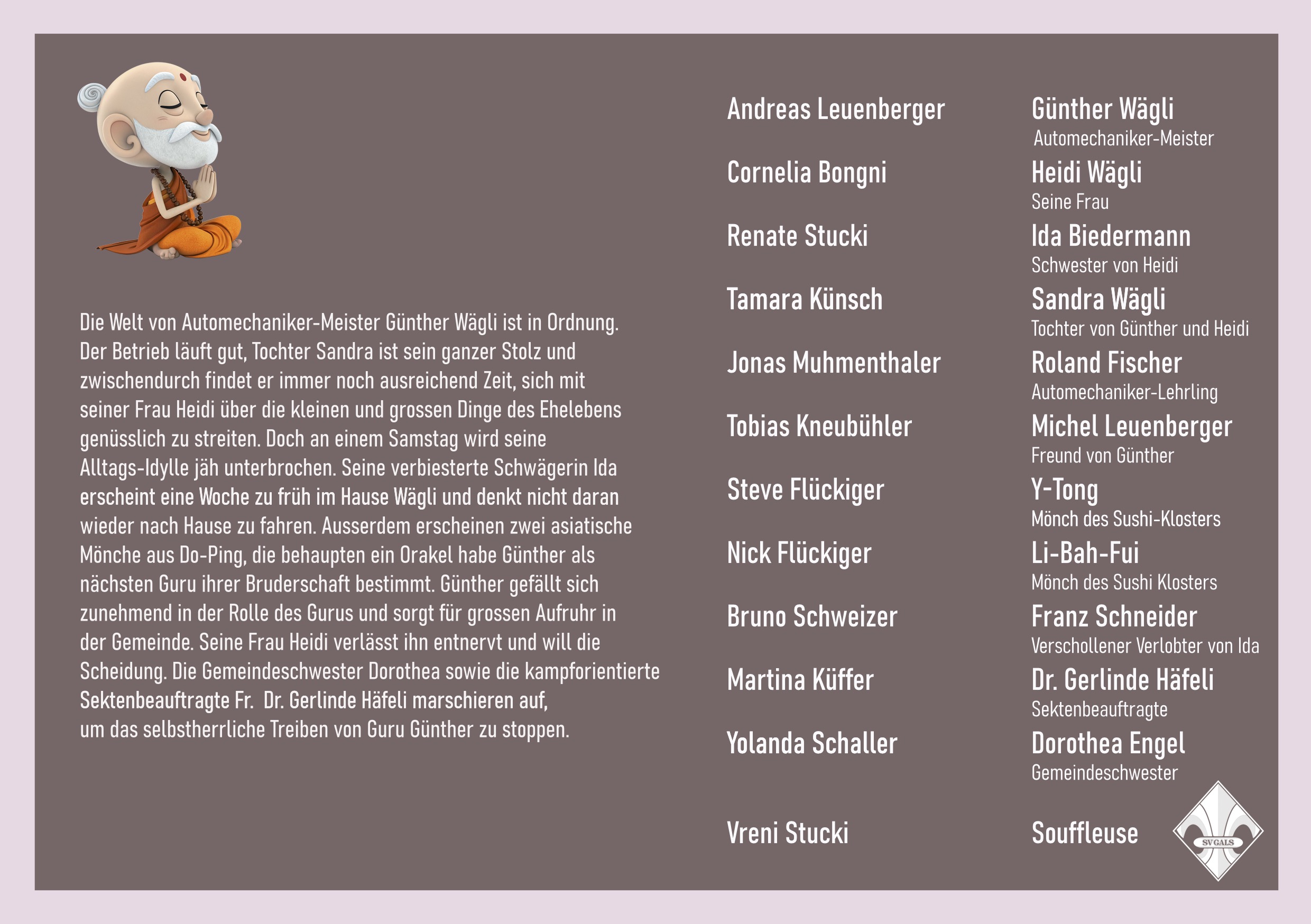 Die Welt von Automechaniker-Meister Günther Wägli ist in Ordnung. Der Betrieb läuft gut, Tochter Sandra ist sein ganzer Stolz und zwischendurch findet er immer noch ausreichend Zeit, sich mit seiner Frau Heidi über die kleinen und grossen Dinge des Ehelebens genüsslich zu streiten. Doch an einem Samstag wird seine Alltags-Idylle jäh unterbrochen. Seine verbiesterte Schwägerin Ida erscheint eine Woche zu früh im Hause Wägli und denkt nicht daran wieder nach Hause zu fahren. Ausserdem erscheinen zwei asiatische Mönche aus Do-Ping, die behaupten ein Orakel habe Günther als nächsten Guru ihrer Bruderschaft bestimmt. Günther gefällt sich zunehmend in der Rolle des Gurus und sorgt für grossen Aufruhr in der Gemeinde. Seine Frau Heidi verlässt ihn entnervt und will die Scheidung. Die Gemeindeschwester Dorothea sowie die kampforientierte Sektenbeauftragte Fr. Dr. Gerlinde Häfeli marschieren auf, um das selbstherrliche Treiben von Guru Günther zu stoppen.

Andreas Leuenberger
Cornelia Bongni
Renate Stucki
Tamara Künsch
Jonas Muhmenthaler
Tobias Kneubühler
Steve Flückiger
Nick Flückiger
Bruno Schweizer
Martina Küffer
Yolanda Schaller

Vreni Stucki

Günther Wägli
Automechaniker-Meister
Heidi Wägli
Seine Frau
Ida Biedermann
Schwester von Heidi
Sandra Wägli
Tochter von Günther und Heidi
Roland Fischer
Automechaniker-Lehrling
Michel Leuenberger
Freund von Günther
Y-Tong
Mönch des Sushi-Klosters
Li-Bah-Fui
Mönch des Sushi Klosters
Franz Schneider
Verschollener Verlobter von Ida
Dr. Gerlinde Häfeli
Sektenbeauftragte
Dorothea Engel
Gemeindeschwester

Souffleuse

SV GALS